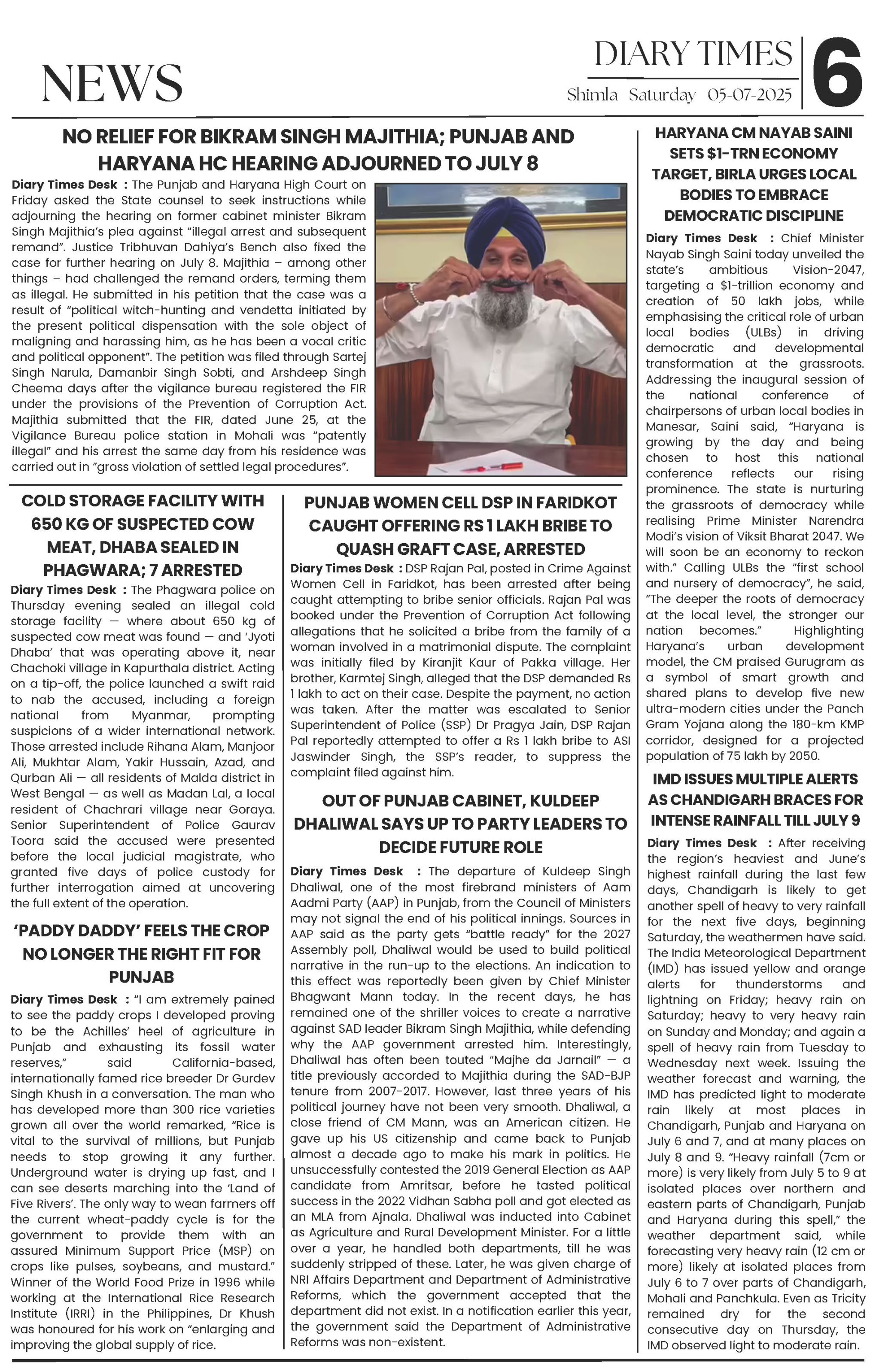 NEWS

DIARY TIMES
Shimla Saturday 05-07-2025
6

NO RELIEF FOR BIKRAM SINGH MAJITHIA; PUNJAB AND HARYANA HC HEARING ADJOURNED TO JULY 8

Diary Times Desk : The Punjab and Haryana High Court on Friday asked the State counsel to seek instructions while adjourning the hearing on former cabinet minister Bikram Singh Majithia's plea against "illegal arrest and subsequent remand". Justice Tribhuvan Dahiya's Bench also fixed the case for further hearing on July 8. Majithia – among other things – had challenged the remand orders, terming them as illegal. He submitted in his petition that the case was a result of "political witch-hunting and vendetta initiated by the present political dispensation with the sole object of maligning and harassing him, as he has been a vocal critic and political opponent". The petition was filed through Sartej Singh Narula, Damanbir Singh Sobti, and Arshdeep Singh Cheema days after the vigilance bureau registered the FIR under the provisions of the Prevention of Corruption Act. Majithia submitted that the FIR, dated June 25, at the Vigilance Bureau police station in Mohali was "patently illegal" and his arrest the same day from his residence was carried out in "gross violation of settled legal procedures".

COLD STORAGE FACILITY WITH 650 KG OF SUSPECTED COW MEAT, DHABA SEALED IN PHAGWARA; 7 ARRESTED

Diary Times Desk : The Phagwara police on Thursday evening sealed an illegal cold storage facility — where about 650 kg of suspected cow meat was found — and 'Jyoti Dhaba' that was operating above it, near Chachoki village in Kapurthala district. Acting on a tip-off, the police launched a swift raid to nab the accused, including a foreign national from Myanmar, prompting suspicions of a wider international network. Those arrested include Rihana Alam, Manjoor Ali, Mukhtar Alam, Yakir Hussain, Azad, and Qurban Ali — all residents of Malda district in West Bengal — as well as Madan Lal, a local resident of Chachrari village near Goraya. Senior Superintendent of Police Gaurav Toora said the accused were presented before the local judicial magistrate, who granted five days of police custody for further interrogation aimed at uncovering the full extent of the operation.

'PADDY DADDY' FEELS THE CROP NO LONGER THE RIGHT FIT FOR PUNJAB

Diary Times Desk : "I am extremely pained to see the paddy crops I developed proving to be the Achilles' heel of agriculture in Punjab and exhausting its fossil water reserves," said California-based, internationally famed rice breeder Dr Gurdev Singh Khush in a conversation. The man who has developed more than 300 rice varieties grown all over the world remarked, "Rice is vital to the survival of millions, but Punjab needs to stop growing it any further. Underground water is drying up fast, and I can see deserts marching into the 'Land of Five Rivers'. The only way to wean farmers off the current wheat-paddy cycle is for the government to provide them with an assured Minimum Support Price (MSP) on crops like pulses, soybeans, and mustard." Winner of the World Food Prize in 1996 while working at the International Rice Research Institute (IRRI) in the Philippines, Dr Khush was honoured for his work on "enlarging and improving the global supply of rice.

PUNJAB WOMEN CELL DSP IN FARIDKOT CAUGHT OFFERING RS 1 LAKH BRIBE TO QUASH GRAFT CASE, ARRESTED

Diary Times Desk : DSP Rajan Pal, posted in Crime Against Women Cell in Faridkot, has been arrested after being caught attempting to bribe senior officials. Rajan Pal was booked under the Prevention of Corruption Act following allegations that he solicited a bribe from the family of a woman involved in a matrimonial dispute. The complaint was initially filed by Kiranjit Kaur of Pakka village. Her brother, Karmtej Singh, alleged that the DSP demanded Rs 1 lakh to act on their case. Despite the payment, no action was taken. After the matter was escalated to Senior Superintendent of Police (SSP) Dr Pragya Jain, DSP Rajan Pal reportedly attempted to offer a Rs 1 lakh bribe to ASI Jaswinder Singh, the SSP's reader, to suppress the complaint filed against him.

OUT OF PUNJAB CABINET, KULDEEP DHALIWAL SAYS UP TO PARTY LEADERS TO DECIDE FUTURE ROLE

Diary Times Desk : The departure of Kuldeep Singh Dhaliwal, one of the most firebrand ministers of Aam Aadmi Party (AAP) in Punjab, from the Council of Ministers may not signal the end of his political innings. Sources in AAP said as the party gets "battle ready" for the 2027 Assembly poll, Dhaliwal would be used to build political narrative in the run-up to the elections. An indication to this effect was reportedly been given by Chief Minister Bhagwant Mann today. In the recent days, he has remained one of the shriller voices to create a narrative against SAD leader Bikram Singh Majithia, while defending why the AAP government arrested him. Interestingly, Dhaliwal has often been touted "Majhe da Jarnail" — a title previously accorded to Majithia during the SAD-BJP tenure from 2007-2017. However, last three years of his political journey have not been very smooth. Dhaliwal, a close friend of CM Mann, was an American citizen. He gave up his US citizenship and came back to Punjab almost a decade ago to make his mark in politics. He unsuccessfully contested the 2019 General Election as AAP candidate from Amritsar, before he tasted political success in the 2022 Vidhan Sabha poll and got elected as an MLA from Ajnala. Dhaliwal was inducted into Cabinet as Agriculture and Rural Development Minister. For a little over a year, he handled both departments, till he was suddenly stripped of these. Later, he was given charge of NRI Affairs Department and Department of Administrative Reforms, which the government accepted that the department did not exist. In a notification earlier this year, the government said the Department of Administrative Reforms was non-existent.

HARYANA CM NAYAB SAINI SETS $1-TRN ECONOMY TARGET, BIRLA URGES LOCAL BODIES TO EMBRACE DEMOCRATIC DISCIPLINE

Diary Times Desk : Chief Minister Nayab Singh Saini today unveiled the state's ambitious Vision-2047, targeting a $1-trillion economy and creation of 50 lakh jobs, while emphasising the critical role of urban local bodies (ULBs) in driving democratic and developmental transformation at the grassroots. Addressing the inaugural session of the national conference of chairpersons of urban local bodies in Manesar, Saini said, "Haryana is growing by the day and being chosen to host this national conference reflects our rising prominence. The state is nurturing the grassroots of democracy while realising Prime Minister Narendra Modi's vision of Viksit Bharat 2047. We will soon be an economy to reckon with." Calling ULBs the "first school and nursery of democracy", he said, "The deeper the roots of democracy at the local level, the stronger our nation becomes." Highlighting Haryana's urban development model, the CM praised Gurugram as a symbol of smart growth and shared plans to develop five new ultra-modern cities under the Panch Gram Yojana along the 180-km KMP corridor, designed for a projected population of 75 lakh by 2050.

IMD ISSUES MULTIPLE ALERTS AS CHANDIGARH BRACES FOR INTENSE RAINFALL TILL JULY 9

Diary Times Desk : After receiving the region's heaviest and June's highest rainfall during the last few days, Chandigarh is likely to get another spell of heavy to very rainfall for the next five days, beginning Saturday, the weathermen have said. The India Meteorological Department (IMD) has issued yellow and orange alerts for thunderstorms and lightning on Friday; heavy rain on Saturday; heavy to very heavy rain on Sunday and Monday; and again a spell of heavy rain from Tuesday to Wednesday next week. Issuing the weather forecast and warning, the IMD has predicted light to moderate rain likely at most places in Chandigarh, Punjab and Haryana on July 6 and 7, and at many places on July 8 and 9. "Heavy rainfall (7cm or more) is very likely from July 5 to 9 at isolated places over northern and eastern parts of Chandigarh, Punjab and Haryana during this spell," the weather department said, while forecasting very heavy rain (12 cm or more) likely at isolated places from July 6 to 7 over parts of Chandigarh, Mohali and Panchkula. Even as Tricity remained dry for the second consecutive day on Thursday, the IMD observed light to moderate rain.